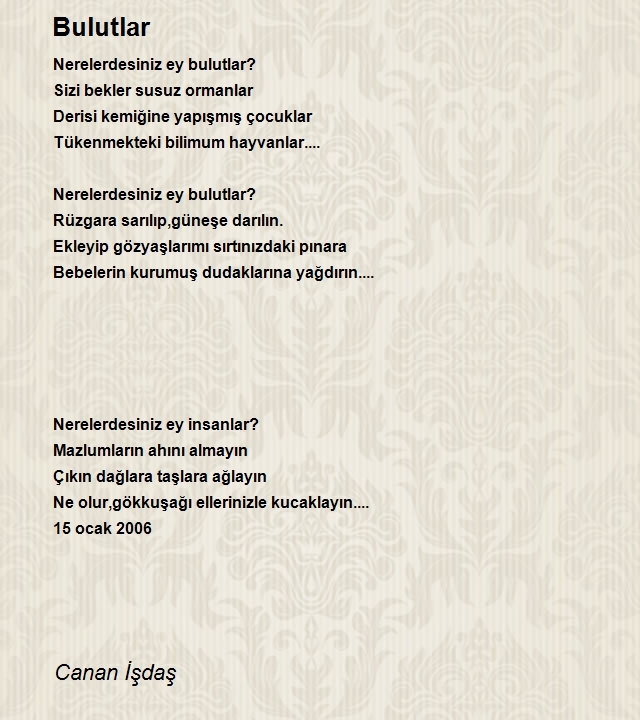 Bulutlar

Nerelerdesiniz ey bulutlar?
Sizi bekler susuz ormanlar
Derisi kemiğine yapışmış çocuklar
Tükenmekteki bilimum hayvanlar....

Nerelerdesiniz ey bulutlar?
Rüzgara sarılıp,güneşe darılın.
Ekleyip gözyaşlarımı sırtınızdaki pınara
Bebelerin kurumuş dudaklarına yağdırın....

Nerelerdesiniz ey insanlar?
Mazlumların ahını almayın
Çıkın dağlara taşlara ağlayın
Ne olur,gökkuşağı ellerinizle kucaklayın....
15 ocak 2006

Canan İşdaş